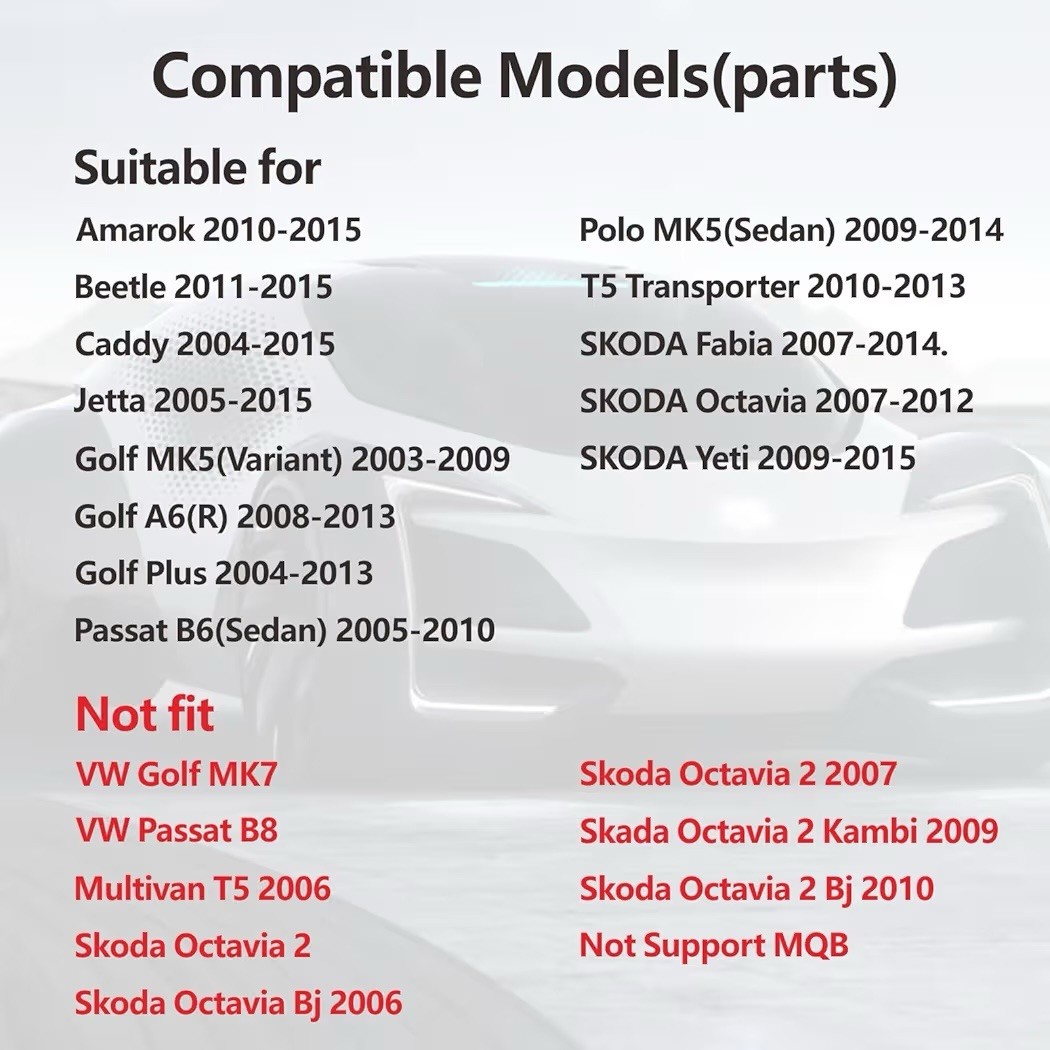 Compatible Models(parts)

Suitable for

Amarok 2010-2015
Beetle 2011-2015
Caddy 2004-2015
Jetta 2005-2015
Golf MK5(Variant) 2003-2009
Golf A6(R) 2008-2013
Golf Plus 2004-2013
Passat B6(Sedan) 2005-2010

Polo MK5(Sedan) 2009-2014
T5 Transporter 2010-2013
SKODA Fabia 2007-2014.
SKODA Octavia 2007-2012
SKODA Yeti 2009-2015

Not fit

VW Golf MK7
VW Passat B8
Multivan T5 2006
Skoda Octavia 2
Skoda Octavia Bj 2006

Skoda Octavia 2 2007
Skada Octavia 2 Kambi 2009
Skoda Octavia 2 Bj 2010
Not Support MQB